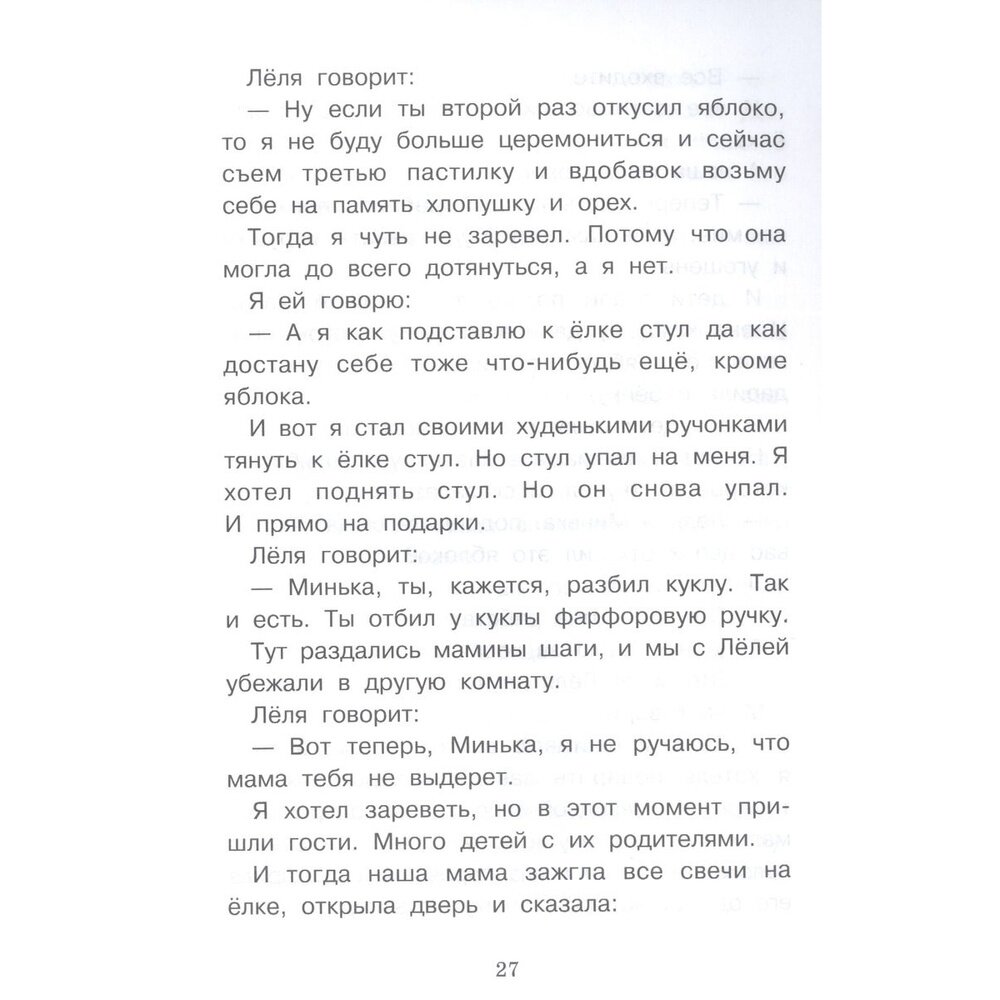 Лёля говорит:

— Ну если ты второй раз откусил яблоко, то я не буду больше церемониться и сейчас съем третью пастилку и вдобавок возьму себе на память хлопушку и орех.

Тогда я чуть не заревел. Потому что она могла до всего дотянуться, а я нет.

Я ей говорю:

— А я как подставлю к ёлке стул да как достану себе тоже что-нибудь ещё, кроме яблока.

И вот я стал своими худенькими ручонками тянуть к ёлке стул. Но стул упал на меня. Я хотел поднять стул. Но он снова упал. И прямо на подарки.

Лёля говорит:

— Минька, ты, кажется, разбил куклу. Так и есть. Ты отбил у куклы фарфоровую ручку.

Тут раздались мамины шаги, и мы с Лёлей убежали в другую комнату.

Лёля говорит:

— Вот теперь, Минька, я не ручаюсь, что мама тебя не выдерет.

Я хотел зареветь, но в этот момент пришли гости. Много детей с их родителями.

И тогда наша мама зажгла все свечи на ёлке, открыла дверь и сказала:

27